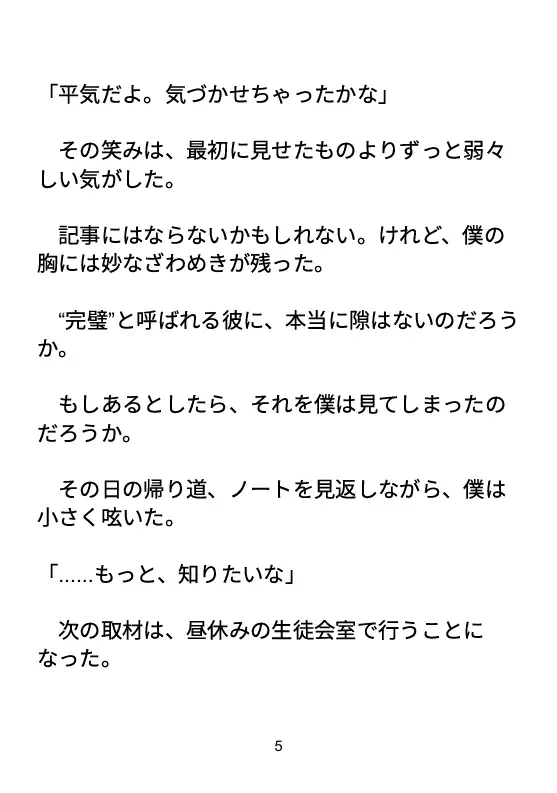 「平気だよ。気づかせちゃったかな」

その笑みは、最初に見せたものよりずっと弱々しい気がした。

記事にはならないかもしれない。けれど、僕の胸には妙なざわめきが残った。

“完璧”と呼ばれる彼に、本当に隙はないのだろうか。

もしあるとしたら、それを僕は見てしまったのだろうか。

その日の帰り道、ノートを見返しながら、僕は小さく呟いた。

「……もっと、知りたいな」

次の取材は、昼休みの生徒会室で行うことになった。

5